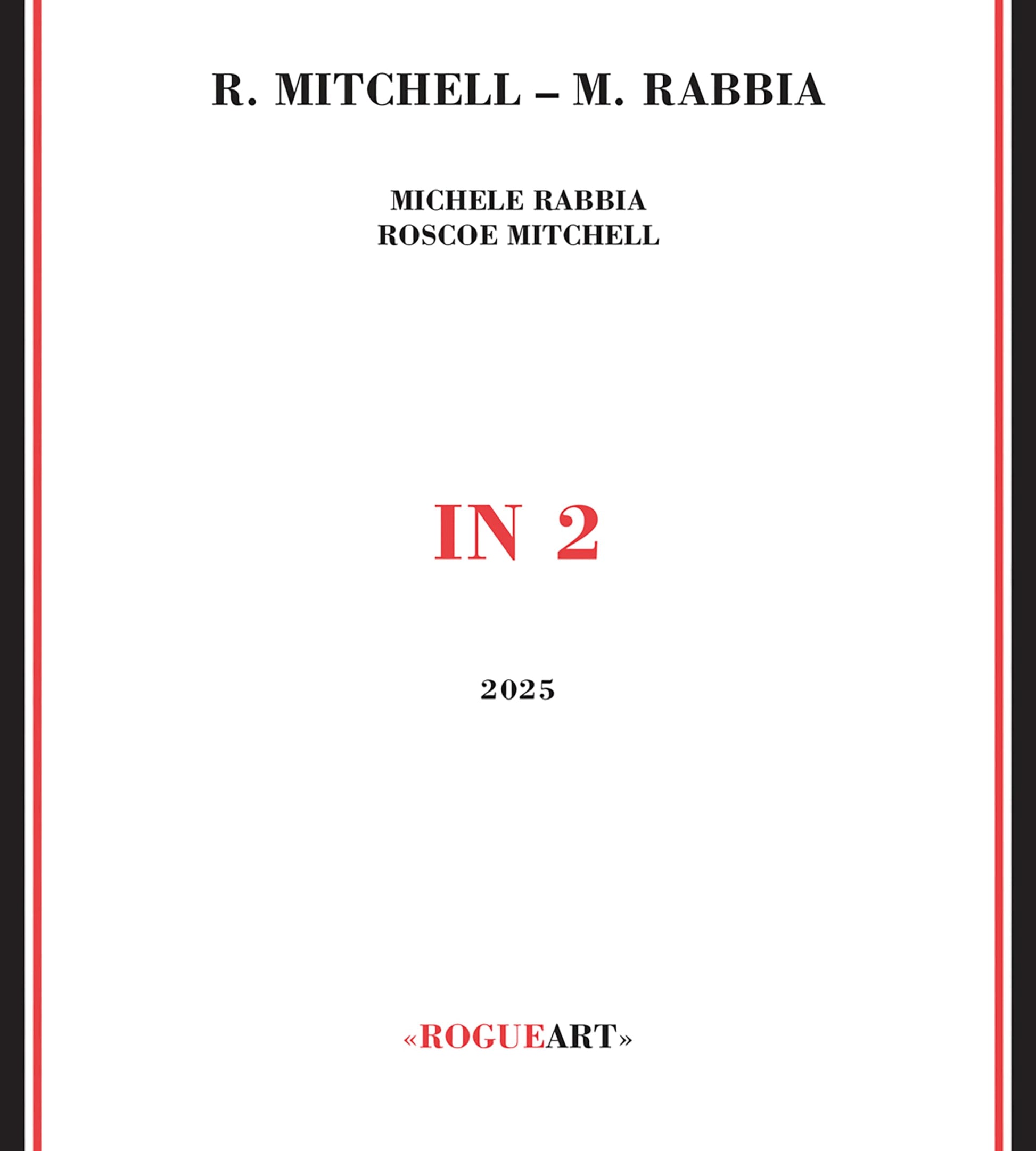 R. MITCHELL – M. RABBIA

MICHELE RABBIA
ROSCOE MITCHELL

IN 2

2025

«ROGUEART»